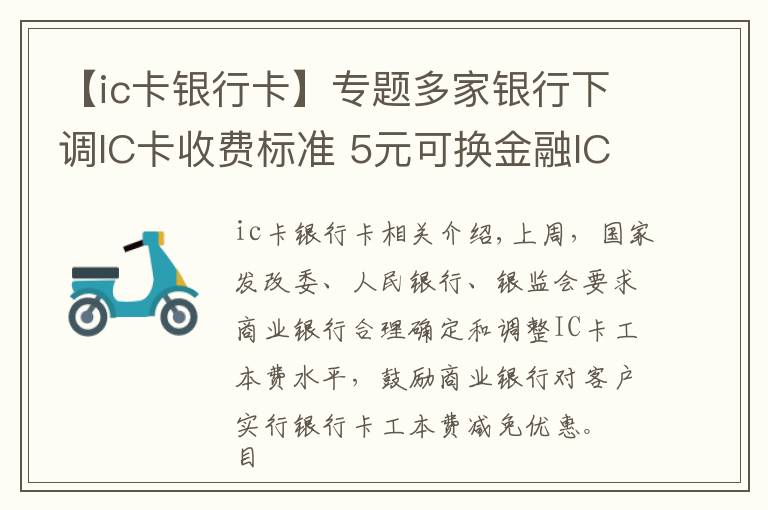 【ic卡银行卡】专题多家银行下调IC卡收费标准 5元可换金融IC

ic卡银行卡相关介绍,上周，国家发改委、人民银行、银监会要求商业银行合理确定和调整IC卡工本费水平，鼓励商业银行对客户实行银行卡工本费减免优惠。目